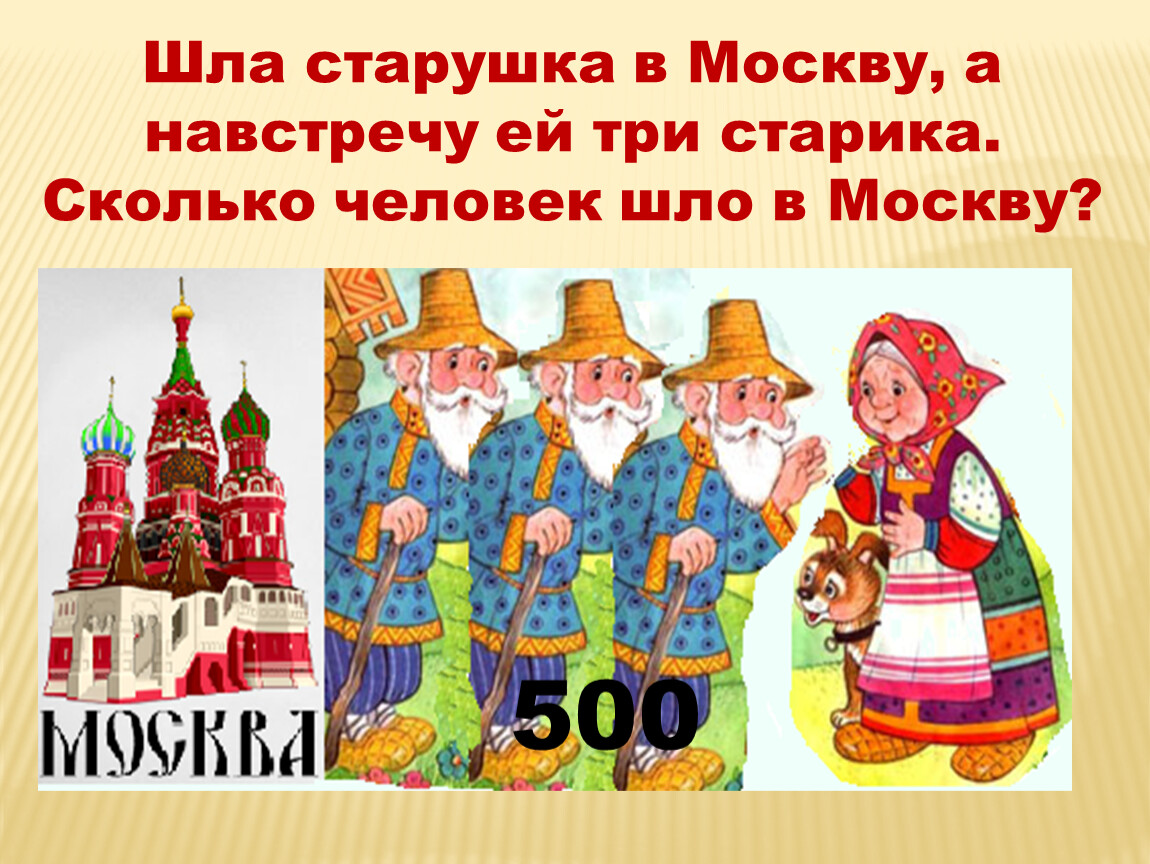 Шла старушка в Москву, а навстречу ей три старика. Сколько человек шло в Москву?

МОСКВА

500